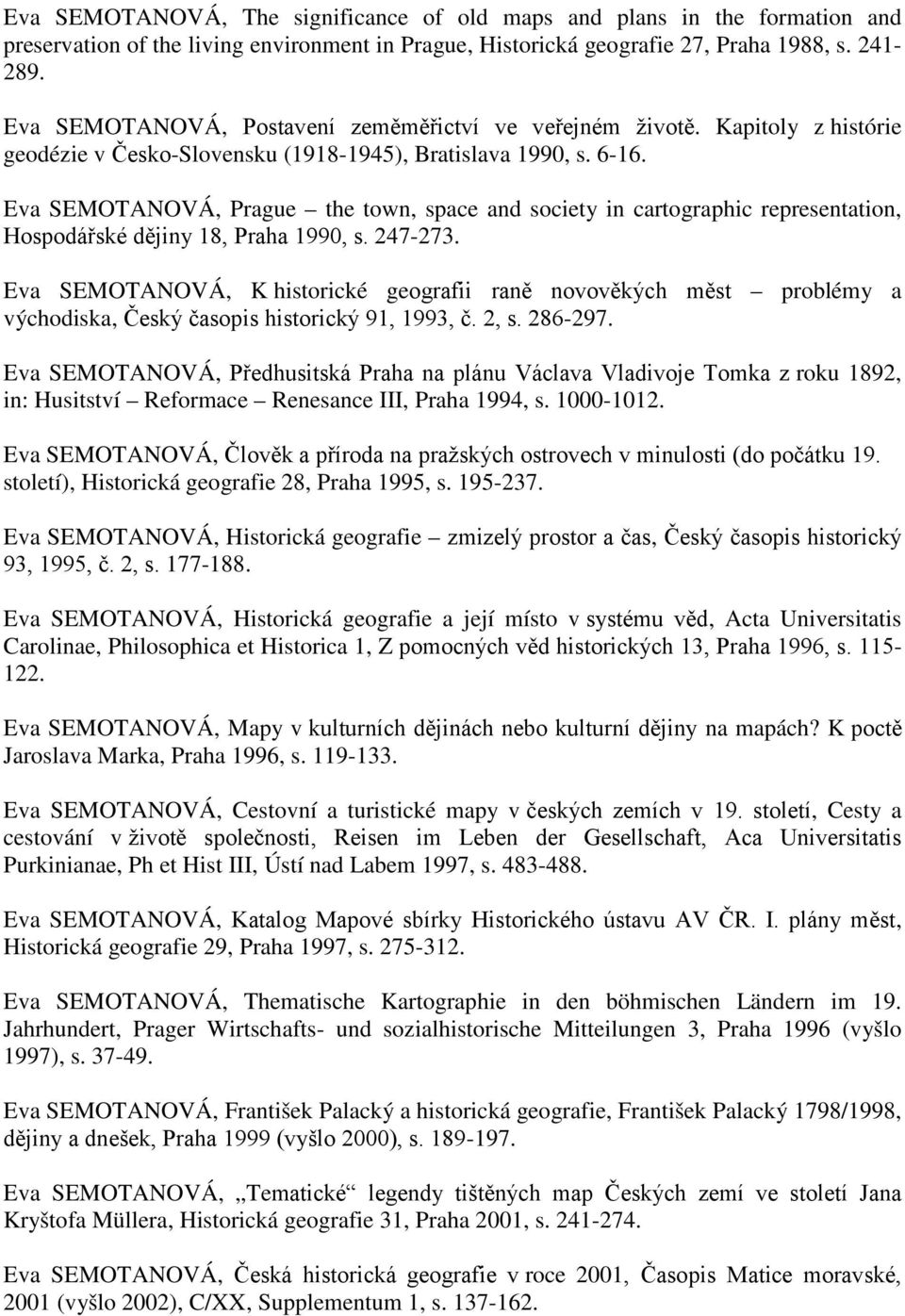 Eva SEMOTANOVÁ, The significance of old maps and plans in the formation and preservation of the living environment in Prague, Historická geografie 27, Praha 1988, s. 241-289.

Eva SEMOTANOVÁ, Postavení zeměměřictví ve veřejném životě. Kapitoly z histórie geodézie v Česko-Slovensku (1918-1945), Bratislava 1990, s. 6-16.

Eva SEMOTANOVÁ, Prague – the town, space and society in cartographic representation, Hospodářské dějiny 18, Praha 1990, s. 247-273.

Eva SEMOTANOVÁ, K historické geografii raně novověkých měst – problémy a východiska, Český časopis historický 91, 1993, č. 2, s. 286-297.

Eva SEMOTANOVÁ, Předhusitská Praha na plánu Václava Vladivoje Tomka z roku 1892, in: Husitství – Reformace – Renesance III, Praha 1994, s. 1000-1012.

Eva SEMOTANOVÁ, Člověk a příroda na pražských ostrovech v minulosti (do počátku 19. století), Historická geografie 28, Praha 1995, s. 195-237.

Eva SEMOTANOVÁ, Historická geografie – zmizelý prostor a čas, Český časopis historický 93, 1995, č. 2, s. 177-188.

Eva SEMOTANOVÁ, Historická geografie a její místo v systému věd, Acta Universitatis Carolinae, Philosophica et Historica 1, Z pomocných věd historických 13, Praha 1996, s. 115-122.

Eva SEMOTANOVÁ, Mapy v kulturních dějinách nebo kulturní dějiny na mapách? K poctě Jaroslava Marka, Praha 1996, s. 119-133.

Eva SEMOTANOVÁ, Cestovní a turistické mapy v českých zemích v 19. století, Cesty a cestování v životě společnosti, Reisen im Leben der Gesellschaft, Aca Universitatis Purkinianae, Ph et Hist III, Ústí nad Labem 1997, s. 483-488.

Eva SEMOTANOVÁ, Katalog Mapové sbírky Historického ústavu AV ČR. I. plány měst, Historická geografie 29, Praha 1997, s. 275-312.

Eva SEMOTANOVÁ, Thematische Kartographie in den böhmischen Ländern im 19. Jahrhundert, Prager Wirtschafts- und sozialhistorische Mitteilungen 3, Praha 1996 (vyšlo 1997), s. 37-49.

Eva SEMOTANOVÁ, František Palacký a historická geografie, František Palacký 1798/1998, dějiny a dnešek, Praha 1999 (vyšlo 2000), s. 189-197.

Eva SEMOTANOVÁ, „Tematické“ legendy tištěných map Českých zemí ve století Jana Kryštofa Müllera, Historická geografie 31, Praha 2001, s. 241-274.

Eva SEMOTANOVÁ, Česká historická geografie v roce 2001, Časopis Matice moravské, 2001 (vyšlo 2002), C/XX, Supplementum 1, s. 137-162.